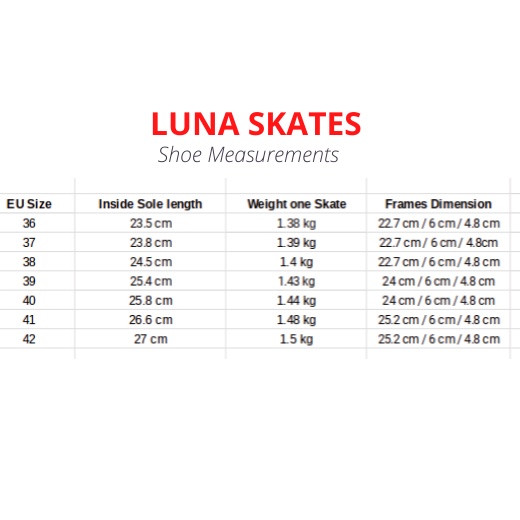 LUNA SKATES
Shoe Measurements

| EU Size | Inside Sole length | Weight one Skate | Frames Dimension |
|---|---|---|---|
| 36 | 23.5 cm | 1.38 kg | 22.7 cm / 6 cm / 4.8 cm |
| 37 | 23.8 cm | 1.39 kg | 22.7 cm / 6 cm / 4.8cm |
| 38 | 24.5 cm | 1.4 kg | 22.7 cm / 6 cm / 4.8 cm |
| 39 | 25.4 cm | 1.43 kg | 24 cm / 6 cm / 4.8 cm |
| 40 | 25.8 cm | 1.44 kg | 24 cm / 6 cm / 4.8 cm |
| 41 | 26.6 cm | 1.48 kg | 25.2 cm / 6 cm / 4.8 cm |
| 42 | 27 cm | 1.5 kg | 25.2 cm / 6 cm / 4.8 cm |